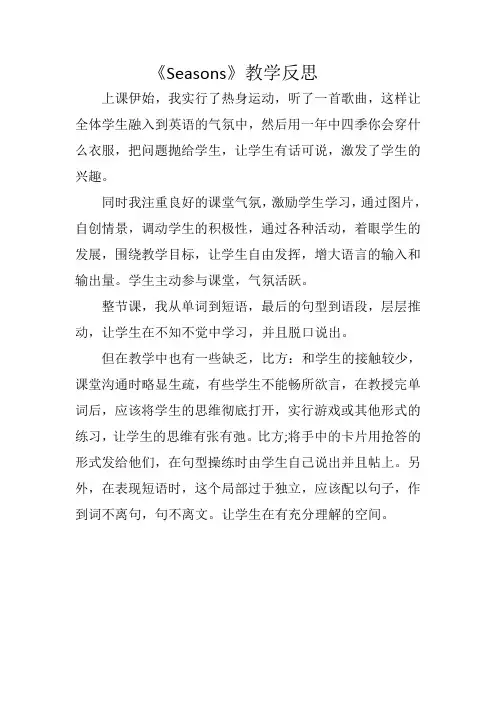 《Seasons》教学反思

上课伊始，我实行了热身运动，听了一首歌曲，这样让全体学生融入到英语的气氛中，然后用一年中四季你会穿什么衣服，把问题抛给学生，让学生有话可说，激发了学生的兴趣。

同时我注重良好的课堂气氛，激励学生学习，通过图片，自创情景，调动学生的积极性，通过各种活动，着眼学生的发展，围绕教学目标，让学生自由发挥，增大语言的输入和输出量。学生主动参与课堂，气氛活跃。

整节课，我从单词到短语，最后的句型到语段，层层推动，让学生在不知不觉中学习，并且脱口说出。

但在教学中也有一些缺乏，比方：和学生的接触较少，课堂沟通时略显生疏，有些学生不能畅所欲言，在教授完单词后，应该将学生的思维彻底打开，实行游戏或其他形式的练习，让学生的思维有张有弛。比方;将手中的卡片用抢答的形式发给他们，在句型操练时由学生自己说出并且帖上。另外，在表现短语时，这个局部过于独立，应该配以句子，作到词不离句，句不离文。让学生在有充分理解的空间。